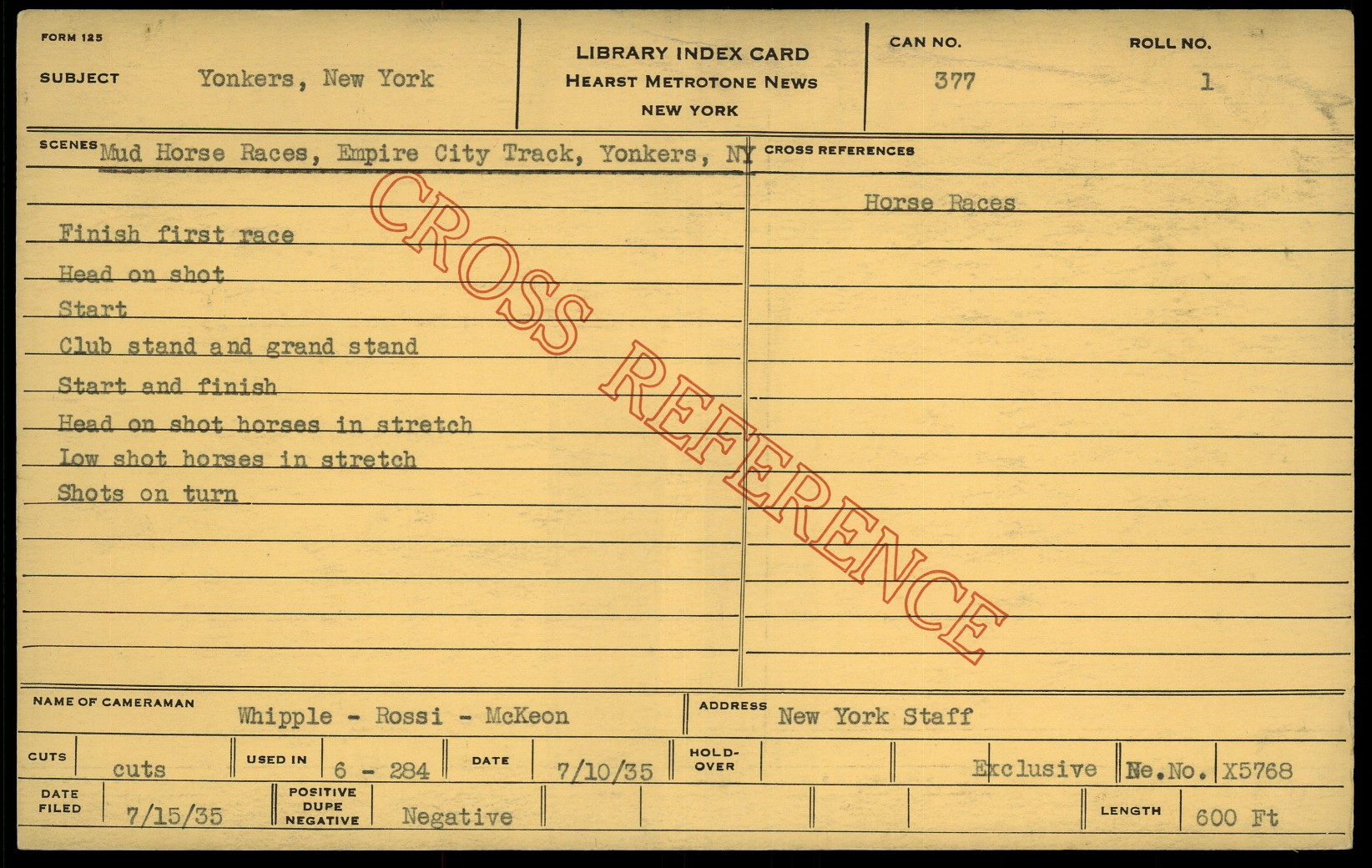 FORM 125

SUBJECT Yonkers, New York

LIBRARY INDEX CARD
HEARST METROTONE NEWS
NEW YORK

CAN NO. 377

ROLL NO. 1

SCENES Mud Horse Races, Empire City Track, Yonkers, NY

Finish first race
Head on shot
Start
Club stand and grand stand
Start and finish
Head on shot horses in stretch
Low shot horses in stretch
Shots on turn

CROSS REFERENCES

Horse Races

NAME OF CAMERAMAN Whipple - Rossi - McKeon

ADDRESS New York Staff

CUTS cuts

USED IN 6 - 284

DATE 7/10/35

HOLD-OVER

Exclusive

Ne.No. X5768

DATE FILED 7/15/35

POSITIVE DUPE NEGATIVE Negative

LENGTH 600 Ft

CROSS REFERENCE